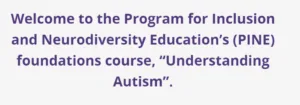 Welcome to the Program for Inclusion and Neurodiversity Education’s (PINE) foundations course, “Understanding Autism”.